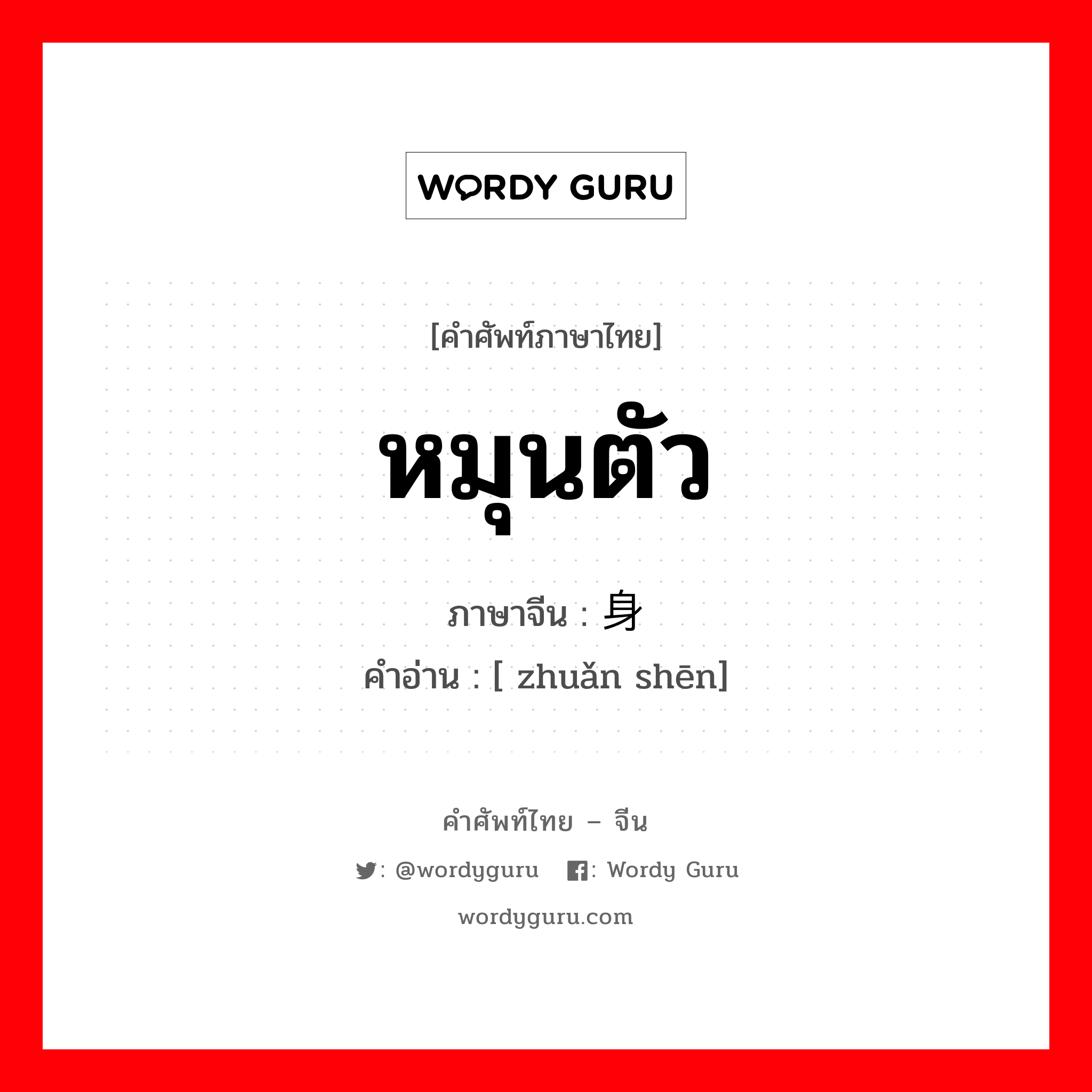 WORDY GURU

[คำศัพท์ภาษาไทย]

หมุนตัว

ภาษาจีน : 身

คำอ่าน : [ zhuǎn shēn]

คำศัพท์ไทย – จีน

: @wordyguru : Wordy Guru

wordyguru.com